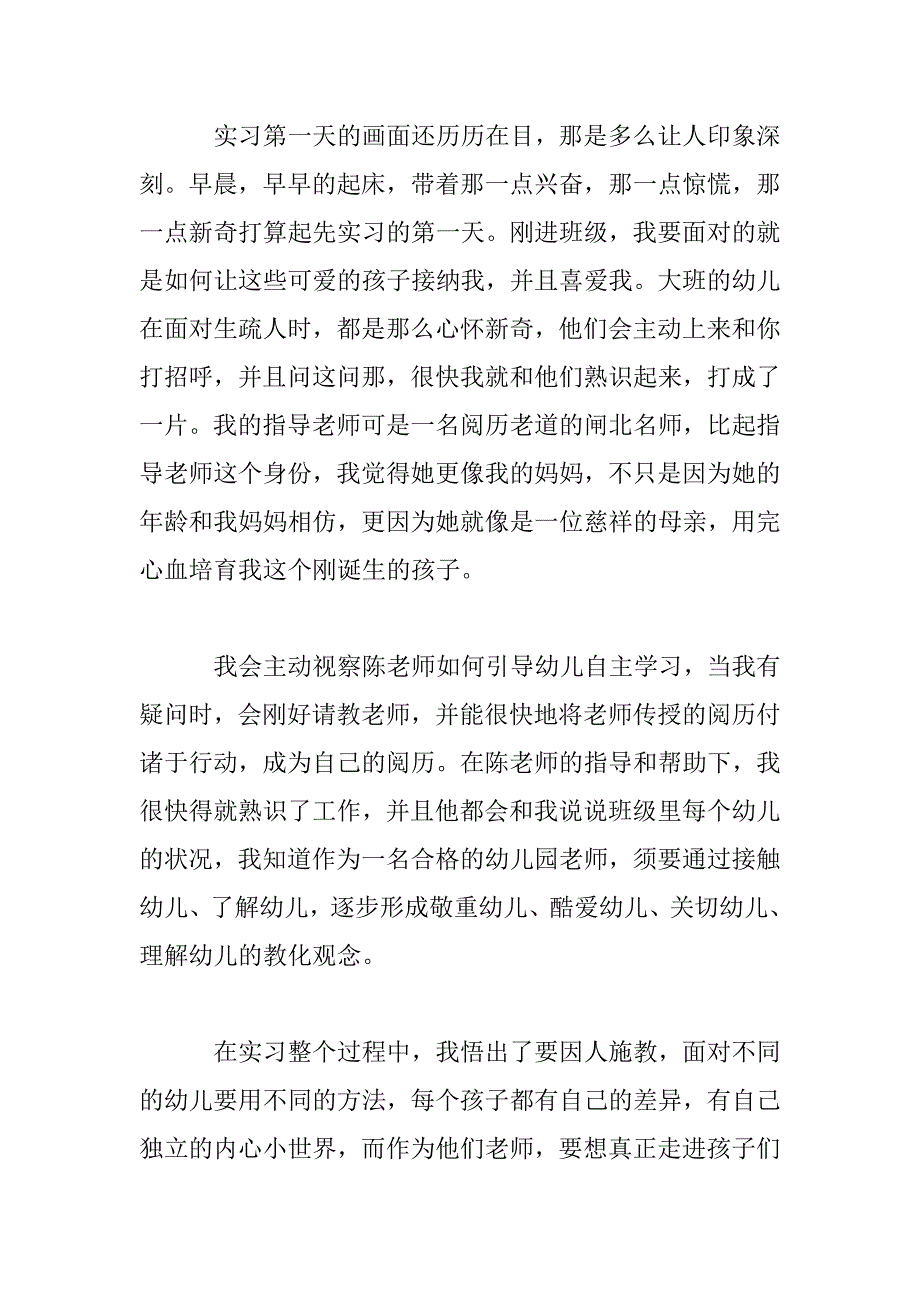 实习第一天的画面还历历在目，那是多么让人印象深刻。早晨，早早的起床，带着那一点兴奋，那一点惊慌，那一点新奇打算起先实习的第一天。刚进班级，我要面对的就是如何让这些可爱的孩子接纳我，并且喜爱我。大班的幼儿在面对生疏人时，都是那么心怀新奇，他们会主动上来和你打招呼，并且问这问那，很快我就和他们熟识起来，打成了一片。我的指导老师可是一名阅历老道的闸北名师，比起指导老师这个身份，我觉得她更像我的妈妈，不只是因为她的年龄和我妈妈相仿，更因为她就像是一位慈祥的母亲，用完心血培育我这个刚诞生的孩子。

我会主动视察陈老师如何引导幼儿自主学习，当我有疑问时，会刚好请教老师，并能很快地将老师传授的阅历付诸于行动，成为自己的阅历。在陈老师的指导和帮助下，我很快得就熟识了工作，并且他都会和我说说班级里每个幼儿的状况，我知道作为一名合格的幼儿园老师，须要通过接触幼儿、了解幼儿，逐步形成敬重幼儿、酷爱幼儿、关切幼儿、理解幼儿的教化观念。

在实习整个过程中，我悟出了要因人施教，面对不同的幼儿要用不同的方法，每个孩子都有自己的差异，有自己独立的内心小世界，而作为他们老师，要想真正走进孩子们